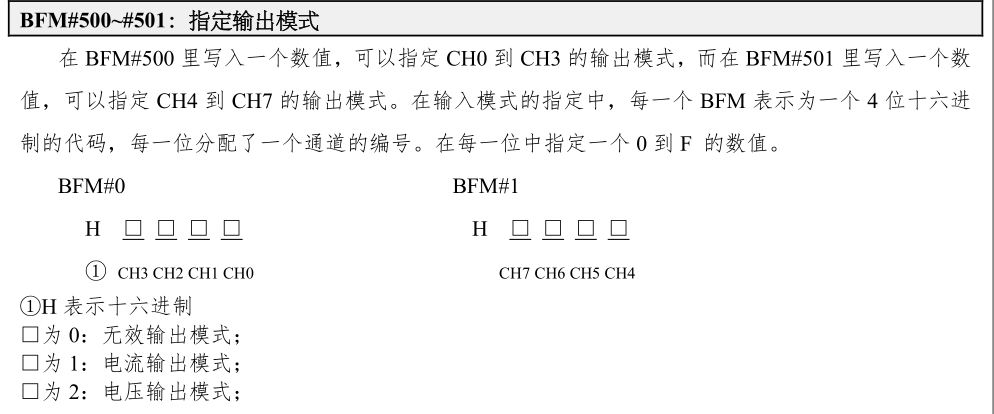 BFM#500~#501：指定输出模式

在 BFM#500 里写入一个数值，可以指定 CH0 到 CH3 的输出模式，而在 BFM#501 里写入一个数值，可以指定 CH4 到 CH7 的输出模式。在输入模式的指定中，每一个 BFM 表示为一个 4 位十六进制的代码，每一位分配了一个通道的编号。在每一位中指定一个 0 到 F 的数值。

BFM#0

H □ □ □ □

① CH3 CH2 CH1 CH0

BFM#1

H □ □ □ □

CH7 CH6 CH5 CH4

①H 表示十六进制
□为 0：无效输出模式；
□为 1：电流输出模式；
□为 2：电压输出模式；